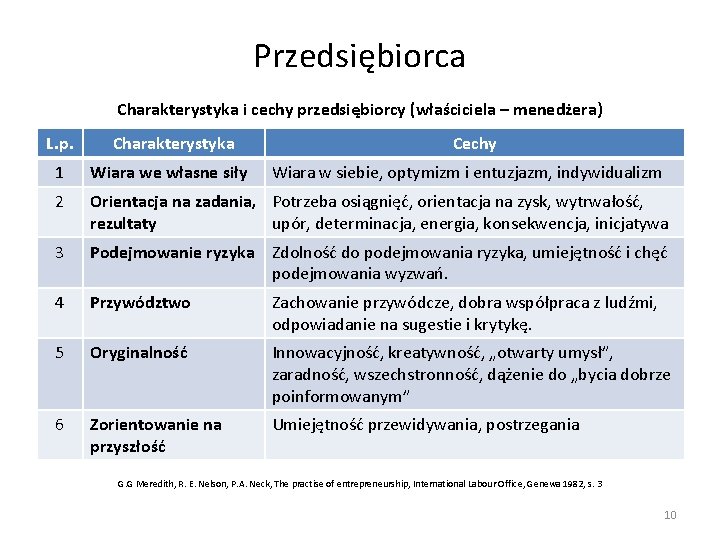 Przedsiębiorca

Charakterystyka i cechy przedsiębiorcy (właściciela – menedżera)

| L.p. | Charakterystyka | Cechy |
|---|---|---|
| 1 | Wiara we własne siły | Wiara w siebie, optymizm i entuzjazm, indywidualizm |
| 2 | Orientacja na zadania, rezultaty | Potrzeba osiągnięć, orientacja na zysk, wytrwałość, upór, determinacja, energia, konsekwencja, inicjatywa |
| 3 | Podejmowanie ryzyka | Zdolność do podejmowania ryzyka, umiejętność i chęć podejmowania wyzwań. |
| 4 | Przywództwo | Zachowanie przywódcze, dobra współpraca z ludźmi, odpowiadanie na sugestie i krytykę. |
| 5 | Oryginalność | Innowacyjność, kreatywność, „otwarty umysł”, zaradność, wszechstronność, dążenie do „bycia dobrze poinformowanym” |
| 6 | Zorientowanie na przyszłość | Umiejętność przewidywania, postrzegania |

G.G Meredith, R. E. Nelson, P.A. Neck, The practise of entrepreneurship, International Labour Office, Genewa 1982, s. 3

10